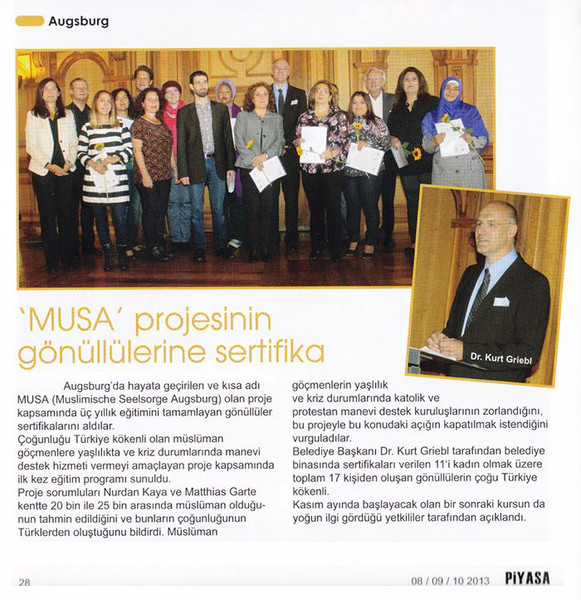 Augsburg

Dr. Kurt Griebl

'MUSA' projesinin gönüllülerine sertifika

Augsburg'da hayata geçirilen ve kısa adı MUSA (Muslimische Seelsorge Augsburg) olan proje kapsamında üç yıllık eğitimini tamamlayan gönüllüler sertifikalarını aldılar.
Çoğunluğu Türkiye kökenli olan müslüman göçmenlere yaşlılıkta ve kriz durumlarında manevi destek hizmeti vermeyi amaçlayan proje kapsamında ilk kez eğitim programı sunuldu.
Proje sorumluları Nurdan Kaya ve Matthias Garte kentte 20 bin ile 25 bin arasında müslüman olduğunun tahmin edildiğini ve bunların çoğunluğunun Türklerden oluştuğunu bildirdi. Müslüman göçmenlerin yaşlılık ve kriz durumlarında katolik ve protestan manevi destek kuruluşlarının zorlandığını, bu projeyle bu konudaki açığın kapatılmak istendiğini vurguladılar.
Belediye Başkanı Dr. Kurt Griebl tarafından belediye binasında sertifikaları verilen 11'i kadın olmak üzere toplam 17 kişiden oluşan gönüllülerin çoğu Türkiye kökenli.
Kasım ayında başlayacak olan bir sonraki kursun da yoğun ilgi gördüğü yetkililer tarafından açıklandı.

28

08 / 09 / 10 2013 PİYASA